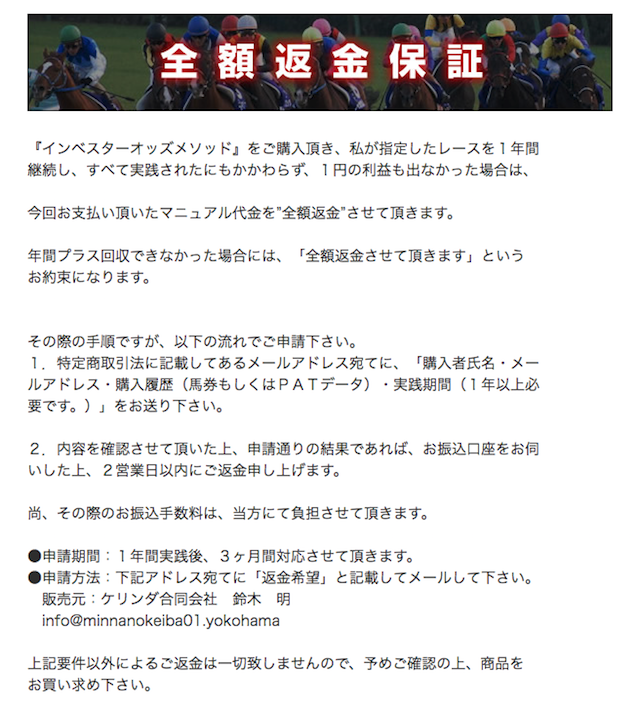 全額返金保証

『インベスターオッズメソッド』をご購入頂き、私が指定したレースを１年間継続し、すべて実践されたにもかかわらず、１円の利益も出なかった場合は、

今回お支払い頂いたマニュアル代金を"全額返金"させて頂きます。

年間プラス回収できなかった場合には、「全額返金させて頂きます」というお約束になります。

その際の手順ですが、以下の流れでご申請下さい。
１．特定商取引法に記載してあるメールアドレス宛てに、「購入者氏名・メールアドレス・購入履歴（馬券もしくはＰＡＴデータ）・実践期間（１年以上必要です。）」をお送り下さい。

２．内容を確認させて頂いた上、申請通りの結果であれば、お振込口座をお伺いした上、２営業日以内にご返金申し上げます。

尚、その際のお振込手数料は、当方にて負担させて頂きます。

●申請期間：１年間実践後、３ヶ月間対応させて頂きます。
●申請方法：下記アドレス宛てに「返金希望」と記載してメールして下さい。
販売元：ケリンダ合同会社　鈴木　明
info@minnanokeiba01.yokohama

上記要件以外によるご返金は一切致しませんので、予めご確認の上、商品をお買い求め下さい。